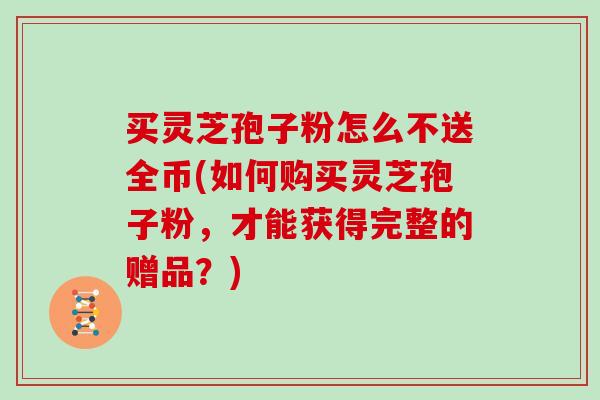 买灵芝孢子粉怎么不送全币(如何购买灵芝孢子粉，才能获得完整的赠品？)